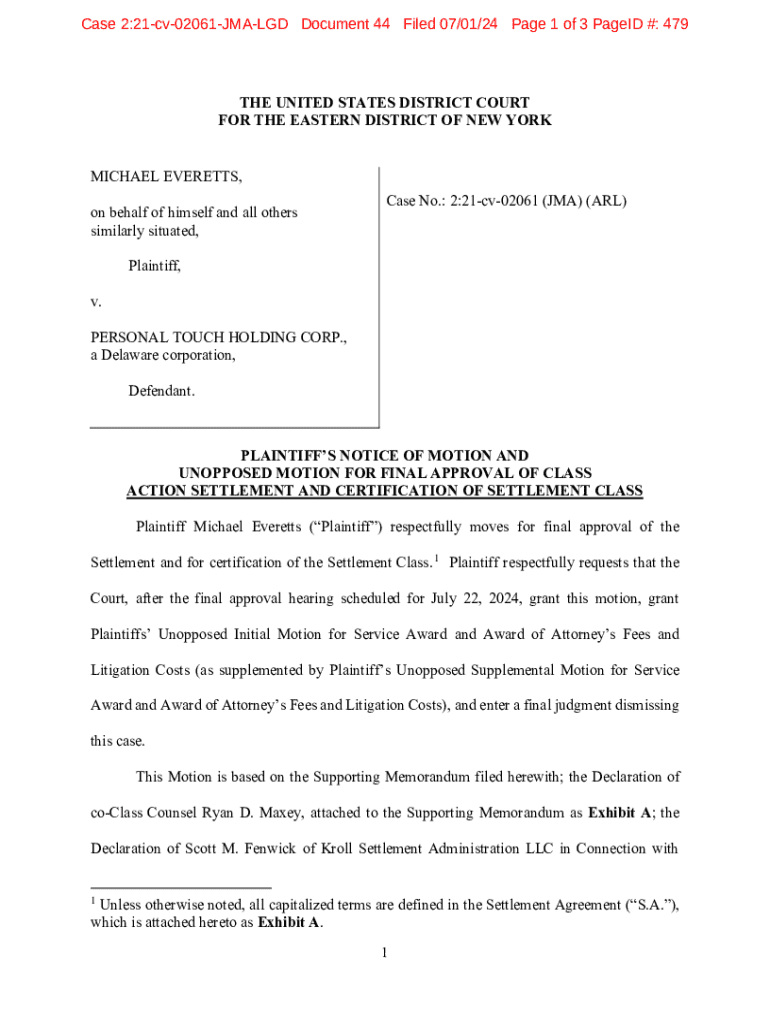 Case 2:21-cv-02061-JMA-LGD Document 44 Filed 07/01/24 Page 1 of 3 PageID #: 479

THE UNITED STATES DISTRICT COURT
FOR THE EASTERN DISTRICT OF NEW YORK

MICHAEL EVERETTS,

on behalf of himself and all others similarly situated,

Plaintiff,

v.

PERSONAL TOUCH HOLDING CORP., a Delaware corporation,

Defendant.

Case No.: 2:21-cv-02061 (JMA) (ARL)

PLAINTIFF'S NOTICE OF MOTION AND
UNOPPOSED MOTION FOR FINAL APPROVAL OF CLASS
ACTION SETTLEMENT AND CERTIFICATION OF SETTLEMENT CLASS

Plaintiff Michael Everetts ("Plaintiff") respectfully moves for final approval of the Settlement and for certification of the Settlement Class.$^1$ Plaintiff respectfully requests that the Court, after the final approval hearing scheduled for July 22, 2024, grant this motion, grant Plaintiffs' Unopposed Initial Motion for Service Award and Award of Attorney's Fees and Litigation Costs (as supplemented by Plaintiff's Unopposed Supplemental Motion for Service Award and Award of Attorney's Fees and Litigation Costs), and enter a final judgment dismissing this case.

This Motion is based on the Supporting Memorandum filed herewith; the Declaration of co-Class Counsel Ryan D. Maxey, attached to the Supporting Memorandum as **Exhibit A**; the Declaration of Scott M. Fenwick of Kroll Settlement Administration LLC in Connection with

$^1$ Unless otherwise noted, all capitalized terms are defined in the Settlement Agreement ("S.A."), which is attached hereto as **Exhibit A**.

1